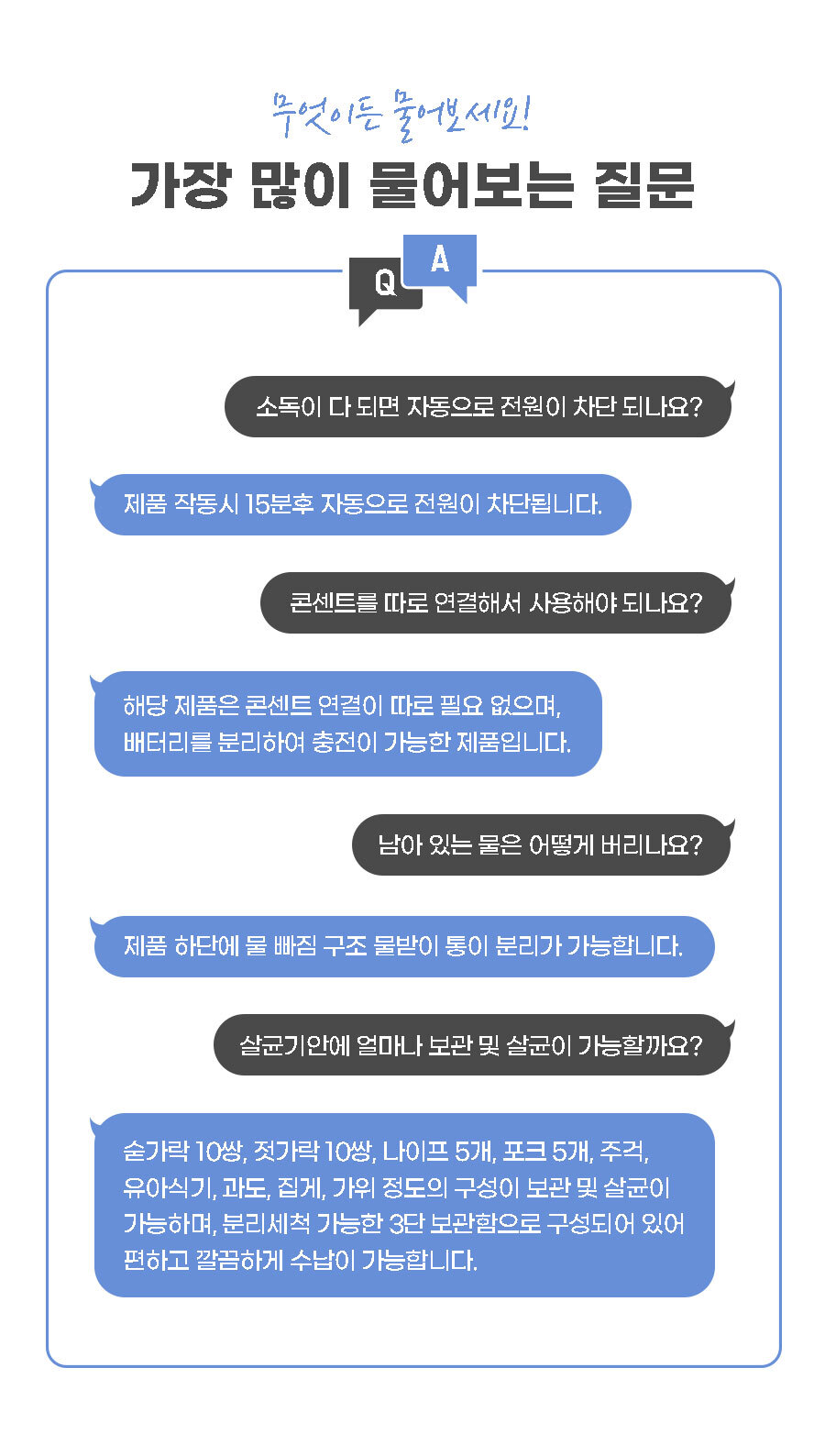 무엇이든 물어보세요!

가장 많이 물어보는 질문

Q A

소독이 다 되면 자동으로 전원이 차단 되나요?

제품 작동시 15분후 자동으로 전원이 차단됩니다.

콘센트를 따로 연결해서 사용해야 되나요?

해당 제품은 콘센트 연결이 따로 필요 없으며, 배터리를 분리하여 충전이 가능한 제품입니다.

남아 있는 물은 어떻게 버리나요?

제품 하단에 물 빠짐 구조 물받이 통이 분리가 가능합니다.

살균기안에 얼마나 보관 및 살균이 가능할까요?

숟가락 10쌍, 젓가락 10쌍, 나이프 5개, 포크 5개, 주걱, 유아식기, 과도, 집게, 가위 정도의 구성이 보관 및 살균이 가능하며, 분리세척 가능한 3단 보관함으로 구성되어 있어 편하고 깔끔하게 수납이 가능합니다.